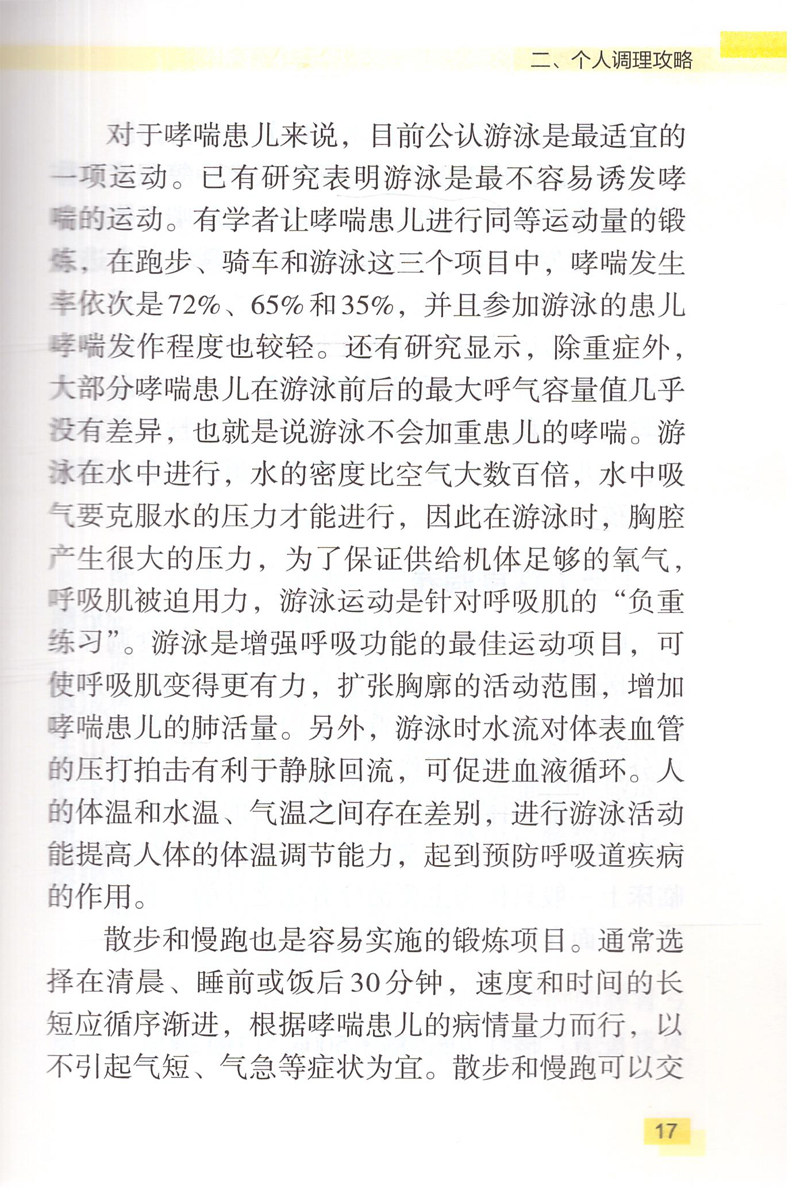 二、个人调理攻略

对于哮喘患儿来说，目前公认游泳是最适宜的一项运动。已有研究表明游泳是最不容易诱发哮喘的运动。有学者让哮喘患儿进行同等运动量的锻炼，在跑步、骑车和游泳这三个项目中，哮喘发生率依次是72%、65%和35%，并且参加游泳的患儿哮喘发作程度也较轻。还有研究显示，除重症外，大部分哮喘患儿在游泳前后的最大呼气容量值几乎没有差异，也就是说游泳不会加重患儿的哮喘。游泳在水中进行，水的密度比空气大数百倍，水中吸气要克服水的压力才能进行，因此在游泳时，胸腔产生很大的压力，为了保证供给机体足够的氧气，呼吸肌被迫用力，游泳运动是针对呼吸肌的“负重练习”。游泳是增强呼吸功能的最佳运动项目，可使呼吸肌变得更有力，扩张胸廓的活动范围，增加哮喘患儿的肺活量。另外，游泳时水流对体表血管的压打拍击有利于静脉回流，可促进血液循环。人的体温和水温、气温之间存在差别，进行游泳活动能提高人体的体温调节能力，起到预防呼吸道疾病的作用。

散步和慢跑也是容易实施的锻炼项目。通常选择在清晨、睡前或饭后30分钟，速度和时间的长短应循序渐进，根据哮喘患儿的病情量力而行，以不引起气短、气急等症状为宜。散步和慢跑可以交

17